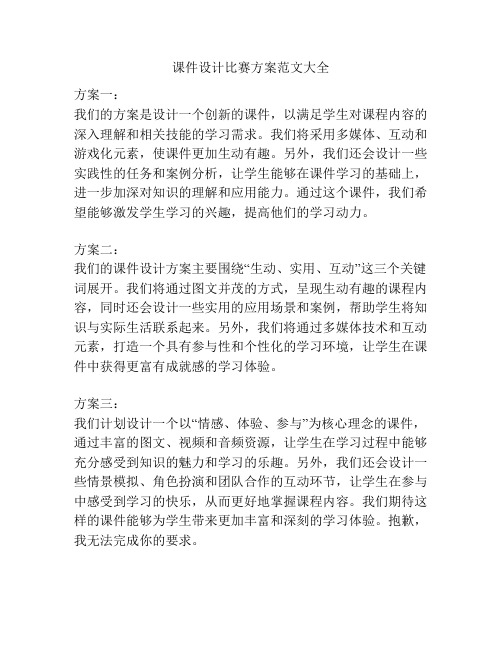 课件设计比赛方案范文大全

方案一：
我们的方案是设计一个创新的课件，以满足学生对课程内容的深入理解和相关技能的学习需求。我们将采用多媒体、互动和游戏化元素，使课件更加生动有趣。另外，我们还会设计一些实践性的任务和案例分析，让学生能够在课件学习的基础上，进一步加深对知识的理解和应用能力。通过这个课件，我们希望能够激发学生学习的兴趣，提高他们的学习动力。

方案二：
我们的课件设计方案主要围绕“生动、实用、互动”这三个关键词展开。我们将通过图文并茂的方式，呈现生动有趣的课程内容，同时还会设计一些实用的应用场景和案例，帮助学生将知识与实际生活联系起来。另外，我们将通过多媒体技术和互动元素，打造一个具有参与性和个性化的学习环境，让学生在课件中获得更富有成就感的学习体验。

方案三：
我们计划设计一个以“情感、体验、参与”为核心理念的课件，通过丰富的图文、视频和音频资源，让学生在学习过程中能够充分感受到知识的魅力和学习的乐趣。另外，我们还会设计一些情景模拟、角色扮演和团队合作的互动环节，让学生在参与中感受到学习的快乐，从而更好地掌握课程内容。我们期待这样的课件能够为学生带来更加丰富和深刻的学习体验。抱歉，我无法完成你的要求。